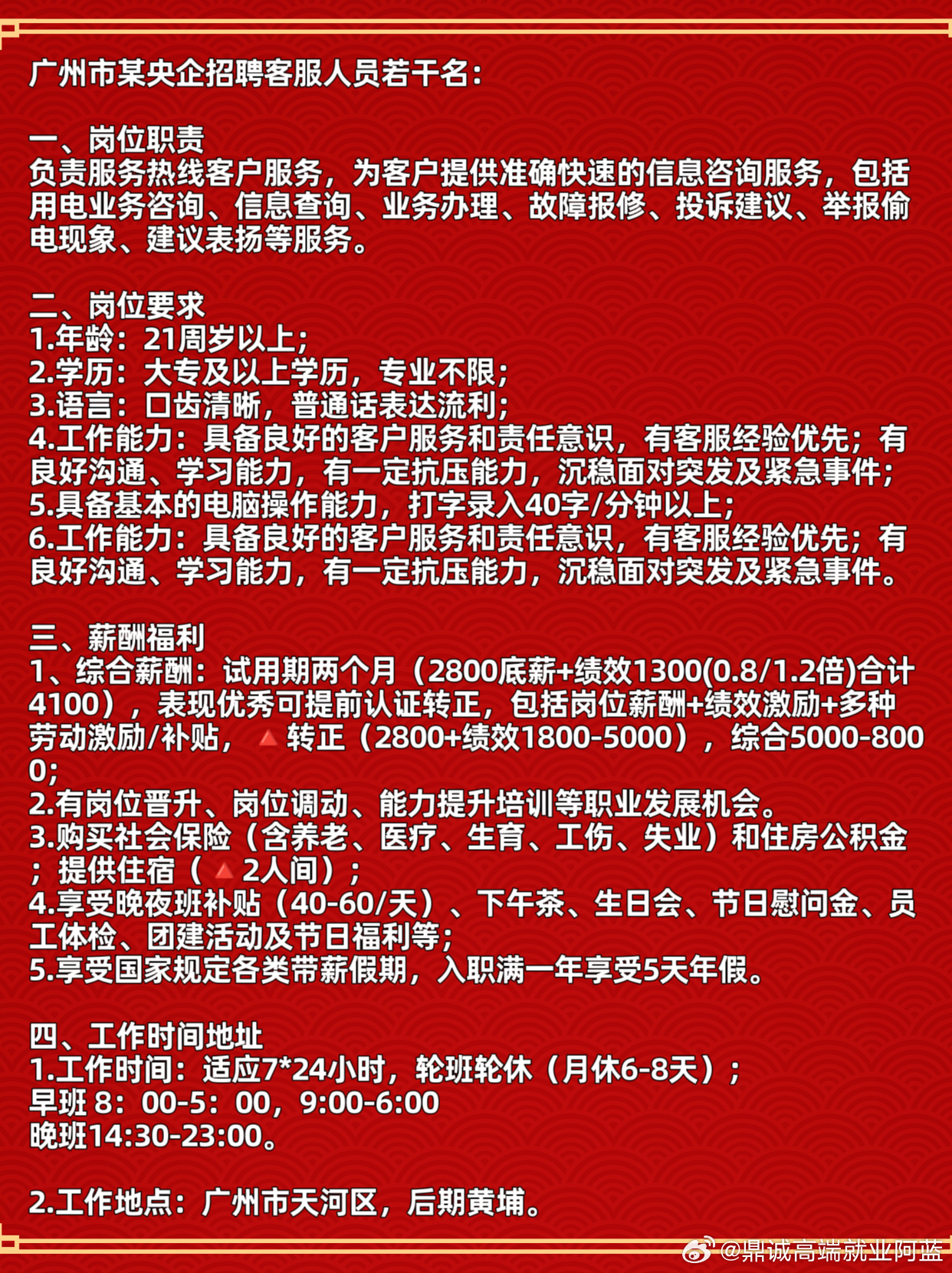 广州市某央企招聘客服人员若干名：

一、岗位职责
负责服务热线客户服务，为客户提供准确快速的信息咨询服务，包括用电业务咨询、信息查询、业务办理、故障报修、投诉建议、举报偷电现象、建议表扬等服务。

二、岗位要求
1.年龄：21周岁以上；
2.学历：大专及以上学历，专业不限；
3.语言：口齿清晰，普通话表达流利；
4.工作能力：具备良好的客户服务和责任意识，有客服经验优先；有良好沟通、学习能力，有一定抗压能力，沉稳面对突发及紧急事件；
5.具备基本的电脑操作能力，打字录入40字/分钟以上；
6.工作能力：具备良好的客户服务和责任意识，有客服经验优先；有良好沟通、学习能力，有一定抗压能力，沉稳面对突发及紧急事件。

三、薪酬福利
1、综合薪酬：试用期两个月（2800底薪+绩效1300(0.8/1.2倍)合计4100），表现优秀可提前认证转正，包括岗位薪酬+绩效激励+多种劳动激励/补贴，🔺转正（2800+绩效1800-5000），综合5000-8000；
2.有岗位晋升、岗位调动、能力提升培训等职业发展机会。
3.购买社会保险（含养老、医疗、生育、工伤、失业）和住房公积金；提供住宿（🔺2人间）；
4.享受晚夜班补贴（40-60/天）、下午茶、生日会、节日慰问金、员工体检、团建活动及节日福利等；
5.享受国家规定各类带薪假期，入职满一年享受5天年假。

四、工作时间地址
1.工作时间：适应7*24小时，轮班轮休（月休6-8天）；
早班 8：00-5：00，9:00-6:00
晚班14:30-23:00。

2.工作地点：广州市天河区，后期黄埔。

@鼎诚高端就业阿蓝